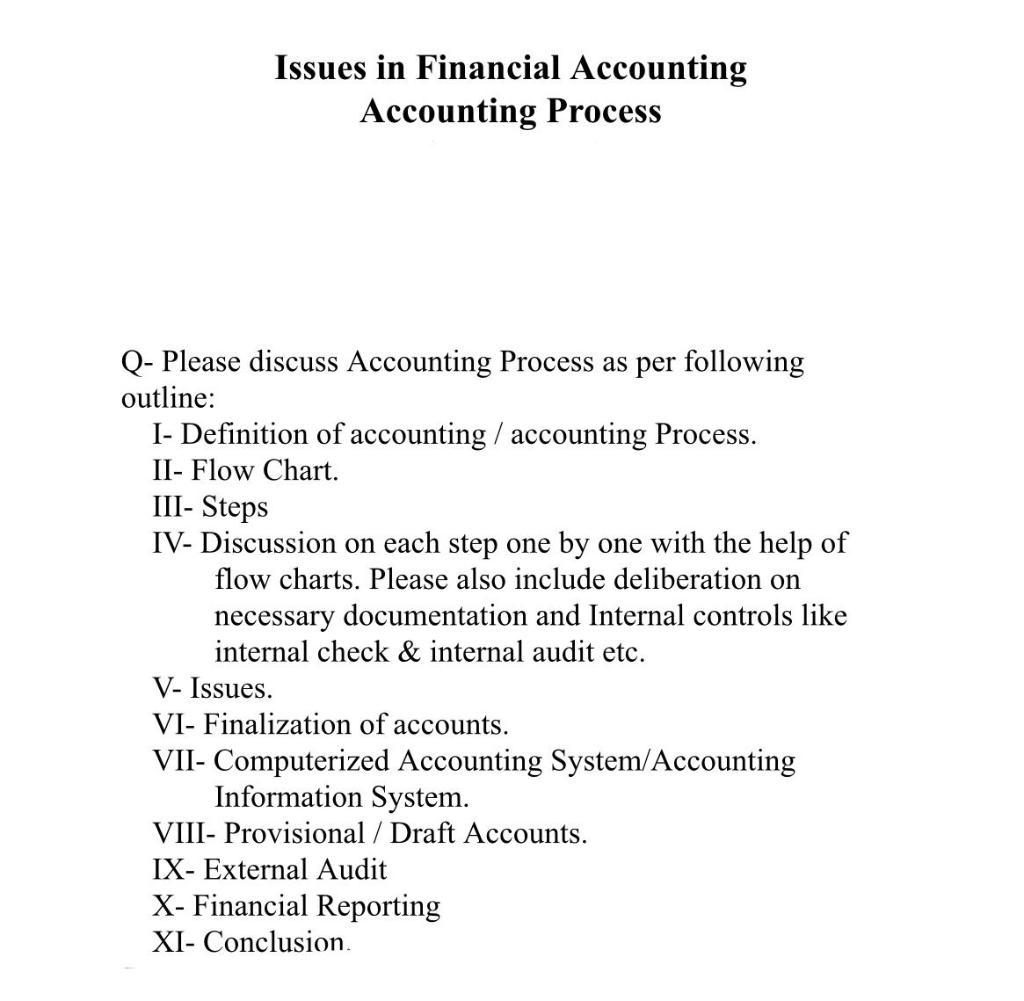 Issues in Financial Accounting
Accounting Process

Q- Please discuss Accounting Process as per following outline:

I- Definition of accounting / accounting Process.
II- Flow Chart.
III- Steps
IV- Discussion on each step one by one with the help of flow charts. Please also include deliberation on necessary documentation and Internal controls like internal check & internal audit etc.
V- Issues.
VI- Finalization of accounts.
VII- Computerized Accounting System/Accounting Information System.
VIII- Provisional / Draft Accounts.
IX- External Audit
X- Financial Reporting
XI- Conclusion.